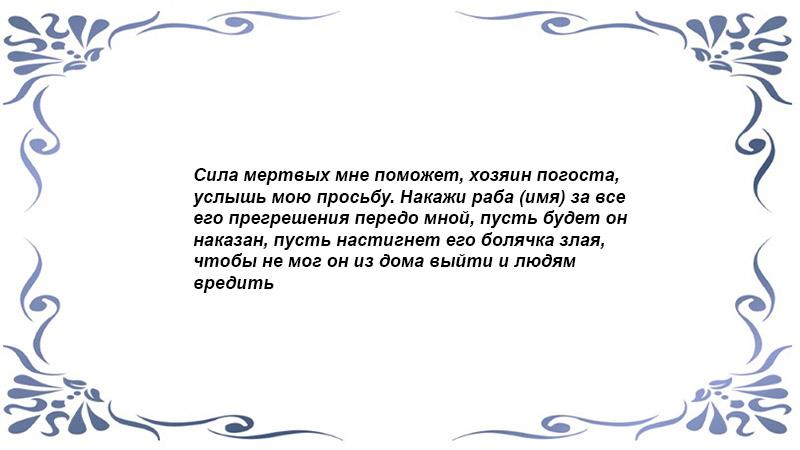 Сила мертвых мне поможет, хозяин погоста, услышь мою просьбу. Накажи раба (имя) за все его прегрешения передо мной, пусть будет он наказан, пусть настигнет его болячка злая, чтобы не мог он из дома выйти и людям вредить